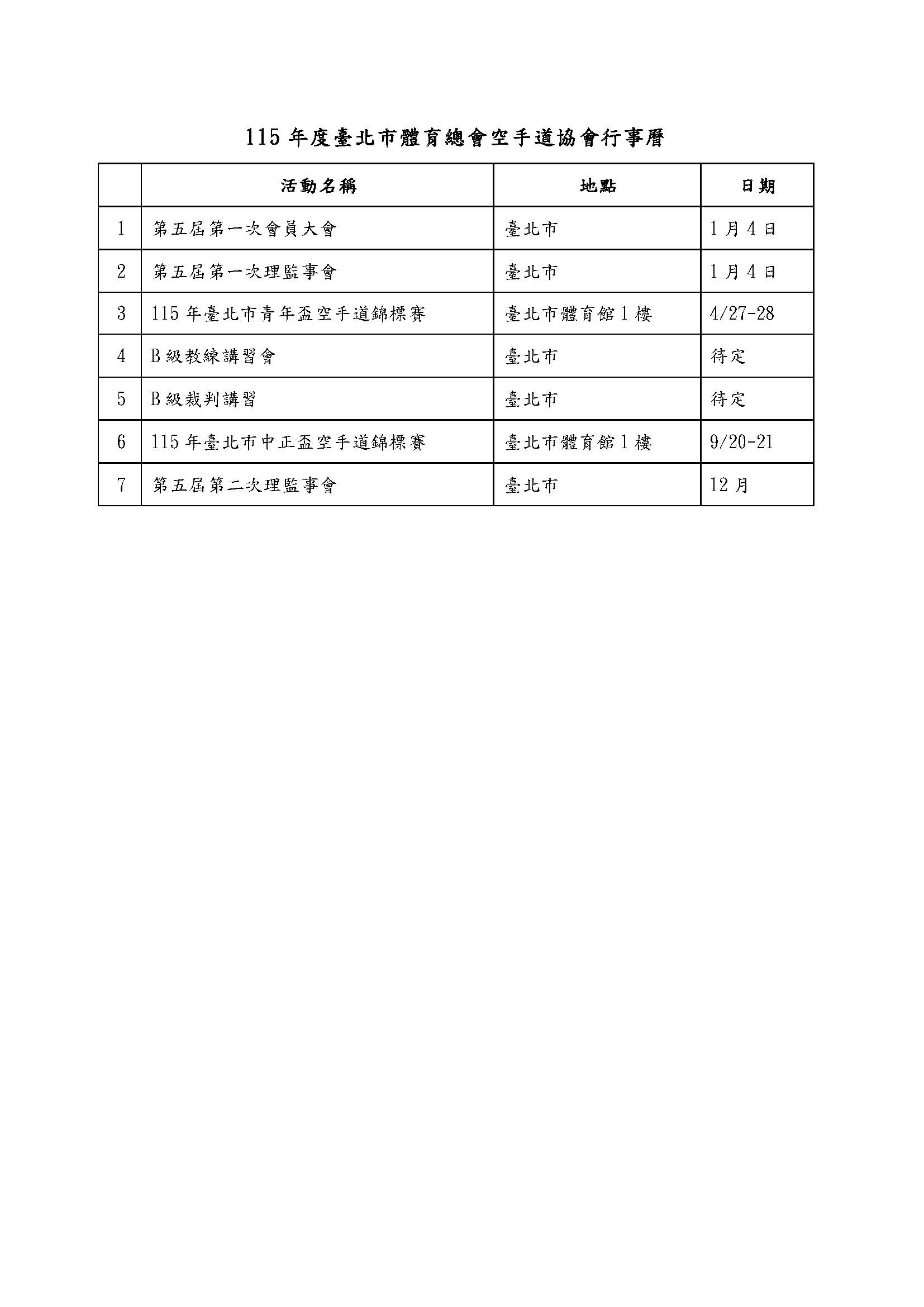 115 年度臺北市體育總會空手道協會行事曆

| | 活動名稱 | 地點 | 日期 |
|---|---|---|---|
| 1 | 第五屆第一次會員大會 | 臺北市 | 1 月 4 日 |
| 2 | 第五屆第一次理監事會 | 臺北市 | 1 月 4 日 |
| 3 | 115 年臺北市青年盃空手道錦標賽 | 臺北市體育館 1 樓 | 4/27-28 |
| 4 | B 級教練講習會 | 臺北市 | 待定 |
| 5 | B 級裁判講習 | 臺北市 | 待定 |
| 6 | 115 年臺北市中正盃空手道錦標賽 | 臺北市體育館 1 樓 | 9/20-21 |
| 7 | 第五屆第二次理監事會 | 臺北市 | 12 月 |